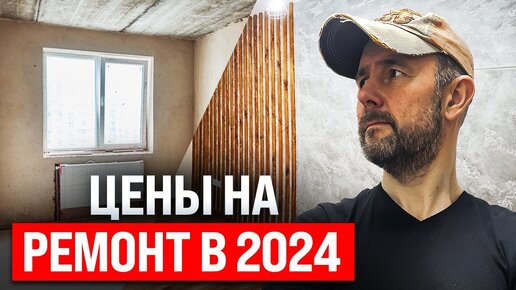 ЦЕНЫ НА
РЕМОНТ В 2024